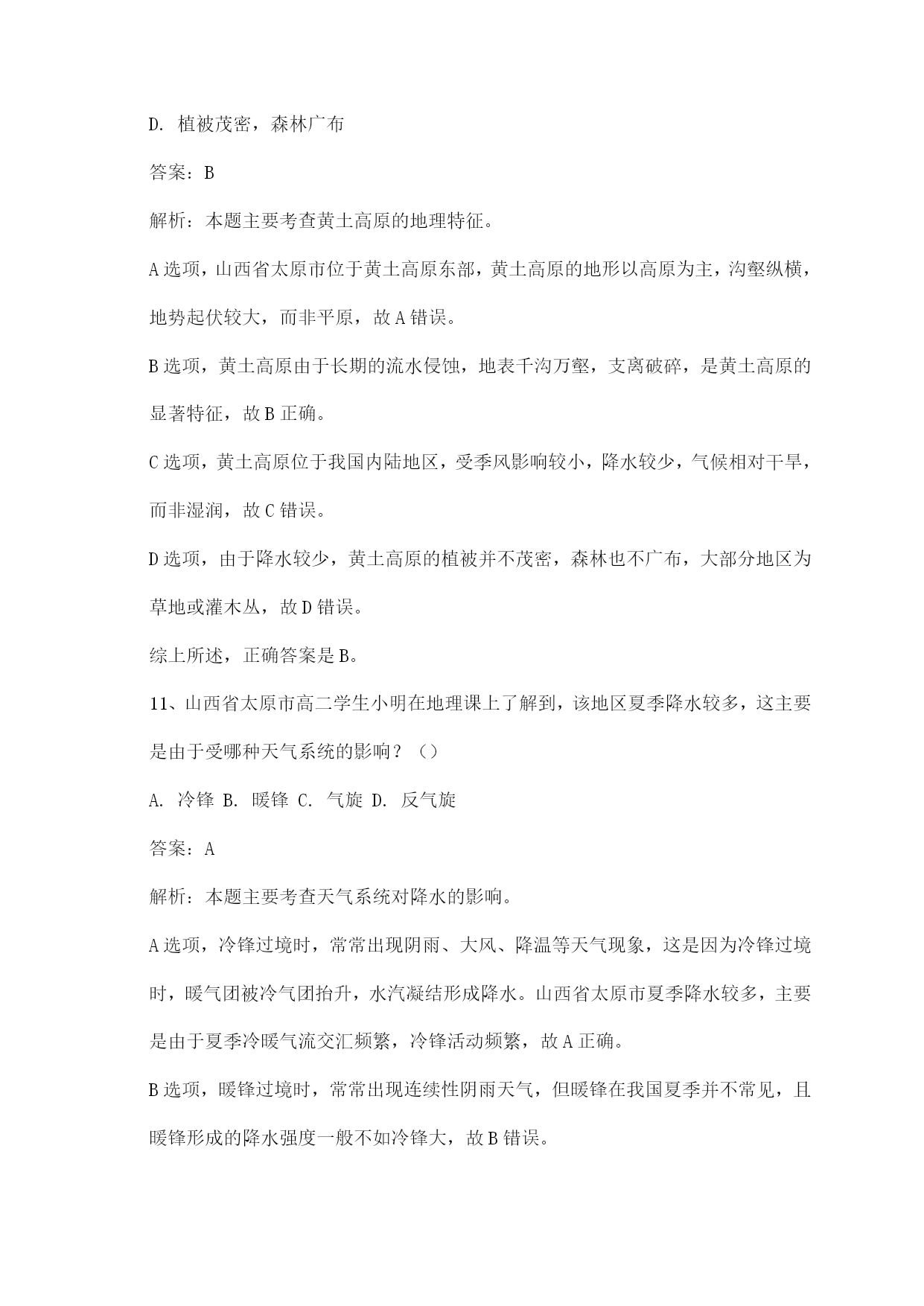 D. 植被茂密，森林广布

答案：B

解析：本题主要考查黄土高原的地理特征。

A 选项，山西省太原市位于黄土高原东部，黄土高原的地形以高原为主，沟壑纵横，地势起伏较大，而非平原，故 A 错误。

B 选项，黄土高原由于长期的流水侵蚀，地表千沟万壑，支离破碎，是黄土高原的显著特征，故 B 正确。

C 选项，黄土高原位于我国内陆地区，受季风影响较小，降水较少，气候相对干旱，而非湿润，故 C 错误。

D 选项，由于降水较少，黄土高原的植被并不茂密，森林也不广布，大部分地区为草地或灌木丛，故 D 错误。

综上所述，正确答案是 B。

11、山西省太原市高二学生小明在地理课上了解到，该地区夏季降水较多，这主要是由于受哪种天气系统的影响？（）

A. 冷锋 B. 暖锋 C. 气旋 D. 反气旋

答案：A

解析：本题主要考查天气系统对降水的影响。

A 选项，冷锋过境时，常常出现阴雨、大风、降温等天气现象，这是因为冷锋过境时，暖气团被冷气团抬升，水汽凝结形成降水。山西省太原市夏季降水较多，主要是由于夏季冷暖气流交汇频繁，冷锋活动频繁，故 A 正确。

B 选项，暖锋过境时，常常出现连续性阴雨天气，但暖锋在我国夏季并不常见，且暖锋形成的降水强度一般不如冷锋大，故 B 错误。